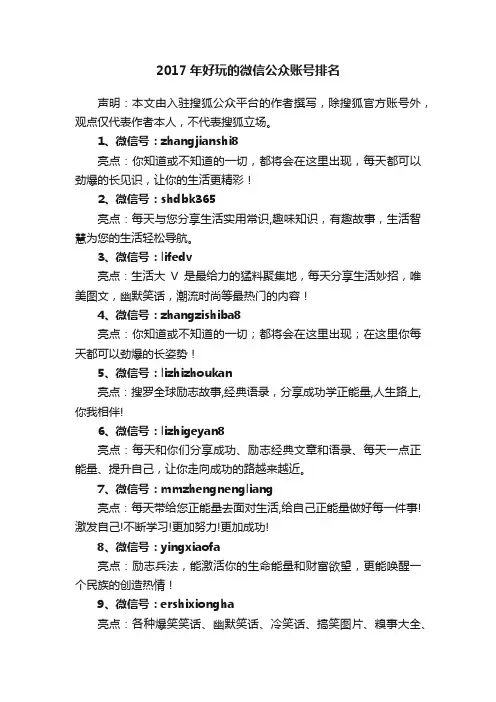 2017 年好玩的微信公众账号排名

声明：本文由入驻搜狐公众平台的作者撰写，除搜狐官方账号外，观点仅代表作者本人，不代表搜狐立场。

1、微信号：zhangjianshi8

亮点：你知道或不知道的一切，都将会在这里出现，每天都可以劲爆的长见识，让你的生活更精彩！

2、微信号：shdbk365

亮点：每天与您分享生活实用常识,趣味知识，有趣故事，生活智慧为您的生活轻松导航。

3、微信号：lifedv

亮点：生活大 V 是最给力的猛料聚集地，每天分享生活妙招，唯美图文，幽默笑话，潮流时尚等最热门的内容！

4、微信号：zhangzishiba8

亮点：你知道或不知道的一切；都将会在这里出现；在这里你每天都可以劲爆的长姿势！

5、微信号：lizhizhoukan

亮点：搜罗全球励志故事,经典语录，分享成功学正能量,人生路上,你我相伴!

6、微信号：lizhigeyan8

亮点：每天和你们分享成功、励志经典文章和语录、每天一点正能量、提升自己，让你走向成功的路越来越近。

7、微信号：mmzhengnengliang

亮点：每天带给您正能量去面对生活,给自己正能量做好每一件事!激发自己!不断学习!更加努力!更加成功!

8、微信号：yingxiaofa

亮点：励志兵法，能激活你的生命能量和财富欲望，更能唤醒一个民族的创造热情！

9、微信号：ershixiongha

亮点：各种爆笑笑话、幽默笑话、冷笑话、搞笑图片、糗事大全、